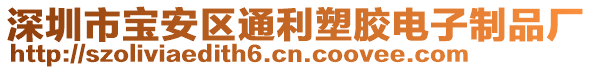 深圳市宝安区通利塑胶电子制品厂
http://szoliviaedith6.cn.coovee.com